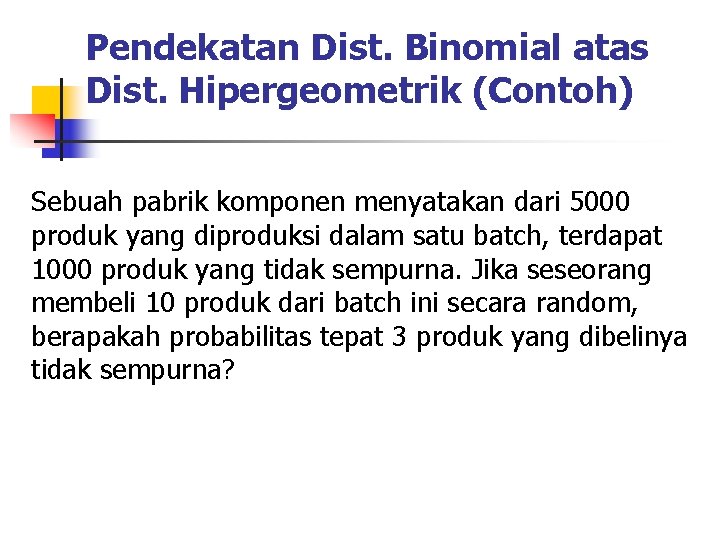 Pendekatan Dist. Binomial atas Dist. Hipergeometrik (Contoh)

Sebuah pabrik komponen menyatakan dari 5000 produk yang diproduksi dalam satu batch, terdapat 1000 produk yang tidak sempurna. Jika seseorang membeli 10 produk dari batch ini secara random, berapakah probabilitas tepat 3 produk yang dibelinya tidak sempurna?